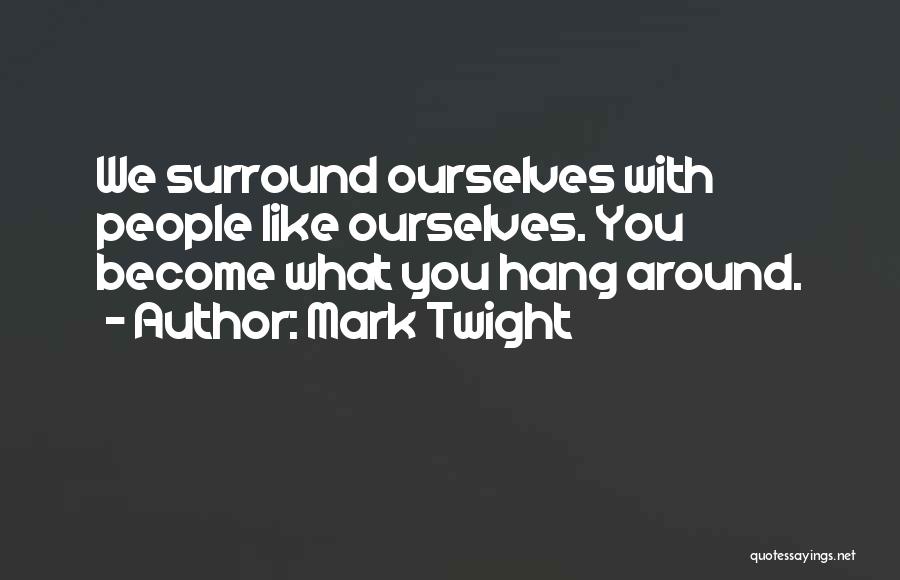 We surround ourselves with people like ourselves. You become what you hang around.
- Author: Mark Twight

quotessayings.net